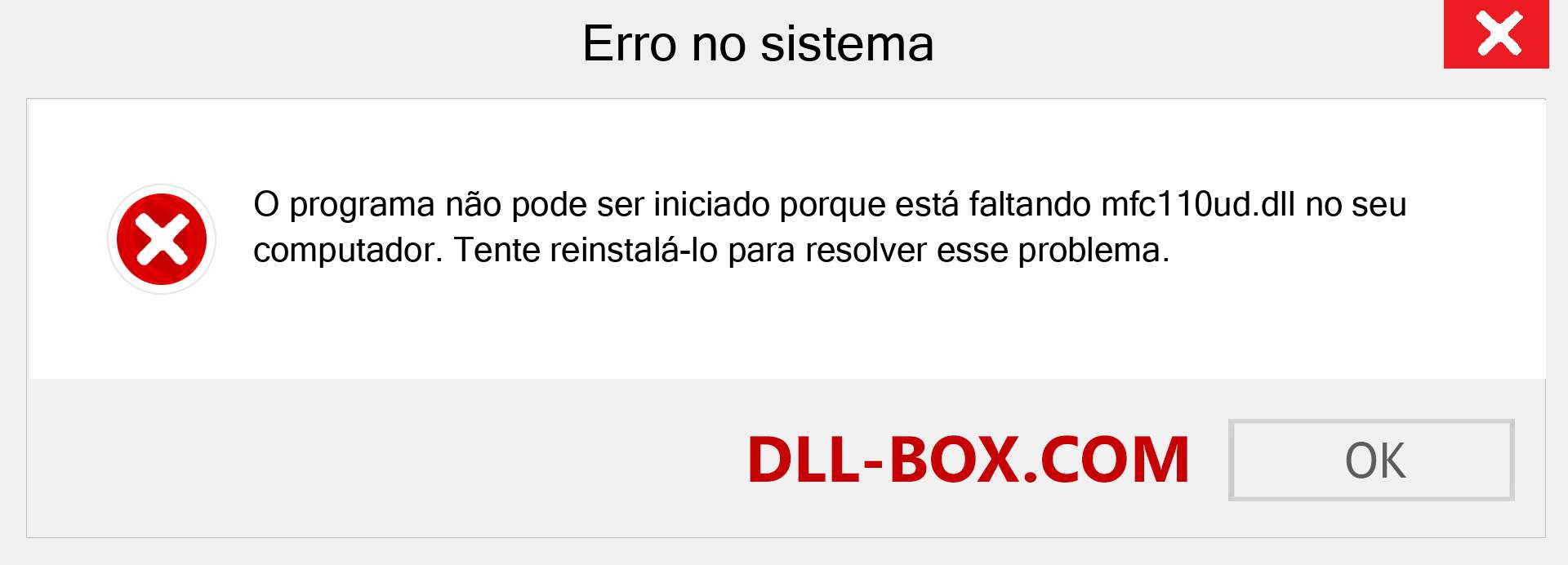 Erro no sistema

O programa não pode ser iniciado porque está faltando mfc110ud.dll no seu computador. Tente reinstalá-lo para resolver esse problema.

DLL-BOX.COM

OK